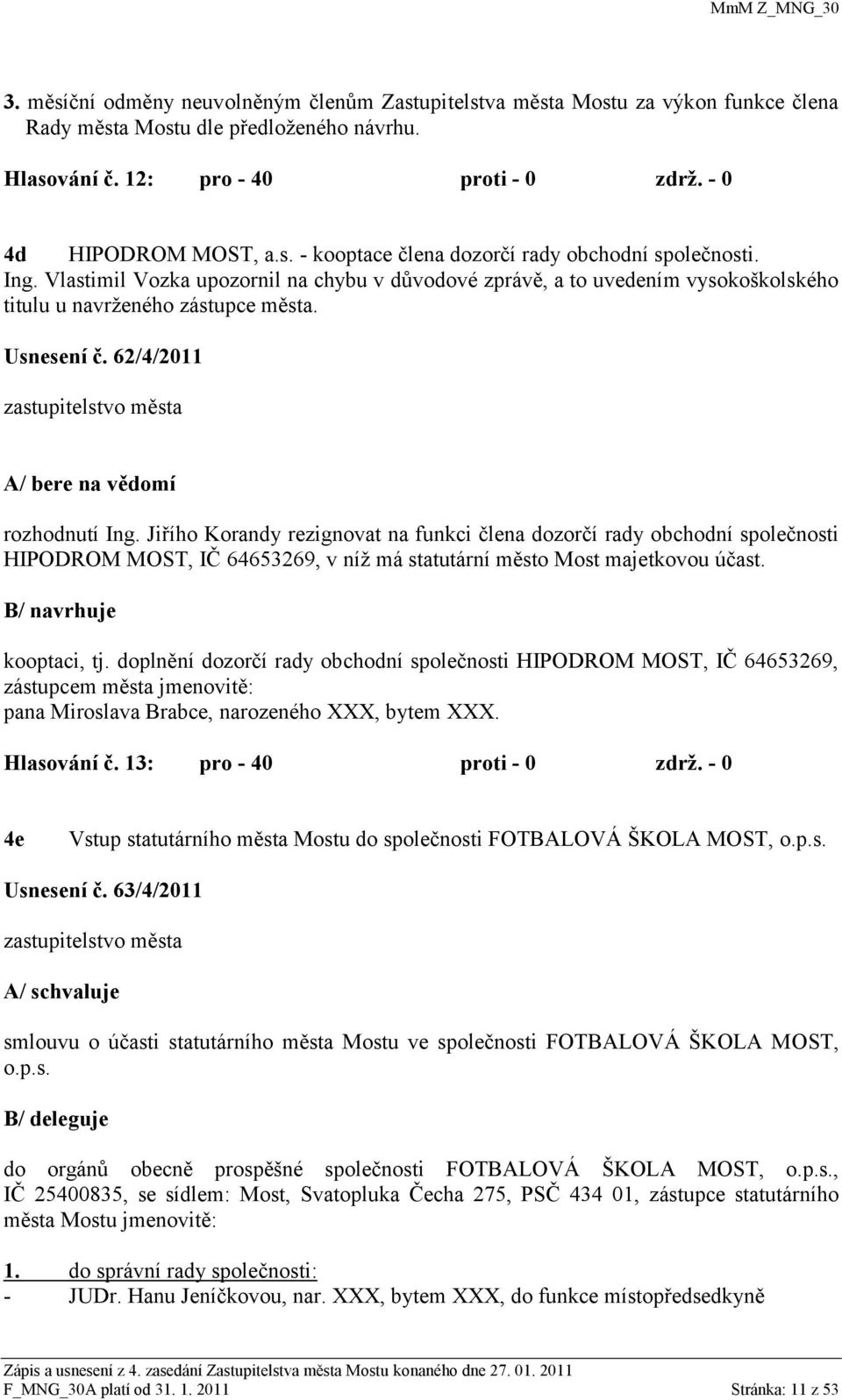 MmM Z_MNG_30

3. měsíční odměny neuvolněným členům Zastupitelstva města Mostu za výkon funkce člena Rady města Mostu dle předloženého návrhu.

Hlasování č. 12: pro - 40 proti - 0 zdrž. - 0

4d HIPODROM MOST, a.s. - kooptace člena dozorčí rady obchodní společnosti.
Ing. Vlastimil Vozka upozornil na chybu v důvodové zprávě, a to uvedením vysokoškolského titulu u navrženého zástupce města.

Usnesení č. 62/4/2011

zastupitelstvo města

A/ bere na vědomí

rozhodnutí Ing. Jiřího Korandy rezignovat na funkci člena dozorčí rady obchodní společnosti HIPODROM MOST, IČ 64653269, v níž má statutární město Most majetkovou účast.

B/ navrhuje

kooptaci, tj. doplnění dozorčí rady obchodní společnosti HIPODROM MOST, IČ 64653269, zástupcem města jmenovitě:
pana Miroslava Brabce, narozeného XXX, bytem XXX.

Hlasování č. 13: pro - 40 proti - 0 zdrž. - 0

4e Vstup statutárního města Mostu do společnosti FOTBALOVÁ ŠKOLA MOST, o.p.s.

Usnesení č. 63/4/2011

zastupitelstvo města

A/ schvaluje

smlouvu o účasti statutárního města Mostu ve společnosti FOTBALOVÁ ŠKOLA MOST, o.p.s.

B/ deleguje

do orgánů obecně prospěšné společnosti FOTBALOVÁ ŠKOLA MOST, o.p.s., IČ 25400835, se sídlem: Most, Svatopluka Čecha 275, PSČ 434 01, zástupce statutárního města Mostu jmenovitě:

1. do správní rady společnosti:
- JUDr. Hanu Jeníčkovou, nar. XXX, bytem XXX, do funkce místopředsedkyně

Zápis a usnesení z 4. zasedání Zastupitelstva města Mostu konaného dne 27. 01. 2011
F_MNG_30A platí od 31. 1. 2011 Stránka: 11 z 53